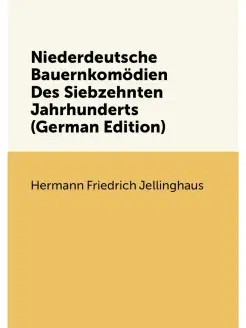 Niederdeutsche Bauernkomödien Des Siebzehnten Jahrhunderts (German Edition)

Hermann Friedrich Jellinghaus